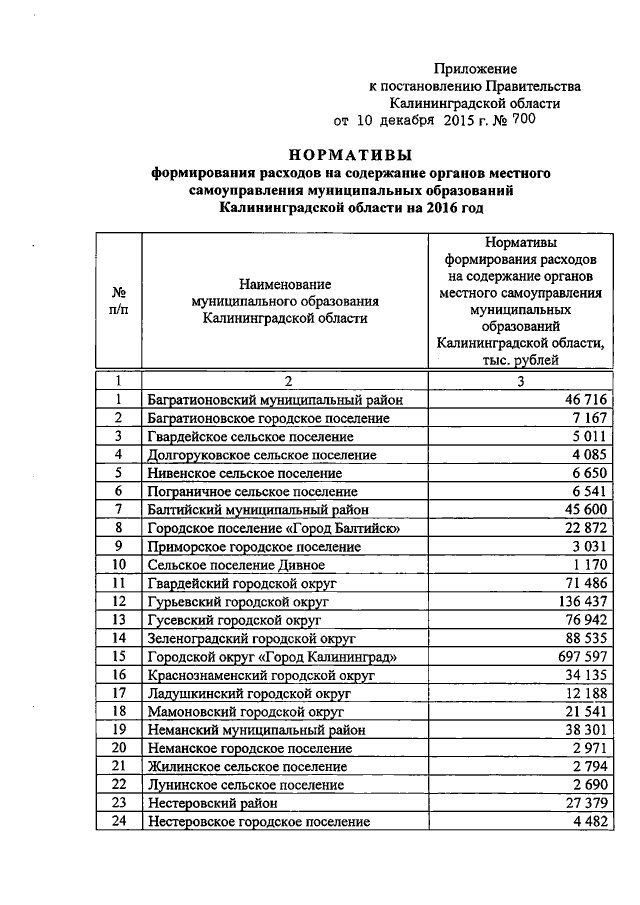 Приложение
к постановлению Правительства
Калининградской области
от 10 декабря 2015 г. № 700

НОРМАТИВЫ
формирования расходов на содержание органов местного самоуправления муниципальных образований Калининградской области на 2016 год

| № п/п | Наименование муниципального образования Калининградской области | Нормативы формирования расходов на содержание органов местного самоуправления муниципальных образований Калининградской области, тыс. рублей |
|---|---|---|
| 1 | 2 | 3 |
| 1 | Багратионовский муниципальный район | 46 716 |
| 2 | Багратионовское городское поселение | 7 167 |
| 3 | Гвардейское сельское поселение | 5 011 |
| 4 | Долгоруковское сельское поселение | 4 085 |
| 5 | Нивенское сельское поселение | 6 650 |
| 6 | Пограничное сельское поселение | 6 541 |
| 7 | Балтийский муниципальный район | 45 600 |
| 8 | Городское поселение «Город Балтийск» | 22 872 |
| 9 | Приморское городское поселение | 3 031 |
| 10 | Сельское поселение Дивное | 1 170 |
| 11 | Гвардейский городской округ | 71 486 |
| 12 | Гурьевский городской округ | 136 437 |
| 13 | Гусевский городской округ | 76 942 |
| 14 | Зеленоградский городской округ | 88 535 |
| 15 | Городской округ «Город Калининград» | 697 597 |
| 16 | Краснознаменский городской округ | 34 135 |
| 17 | Ладушкинский городской округ | 12 188 |
| 18 | Мамоновский городской округ | 21 541 |
| 19 | Неманский муниципальный район | 38 301 |
| 20 | Неманское городское поселение | 2 971 |
| 21 | Жилинское сельское поселение | 2 794 |
| 22 | Лунинское сельское поселение | 2 690 |
| 23 | Нестеровский район | 27 379 |
| 24 | Нестеровское городское поселение | 4 482 |